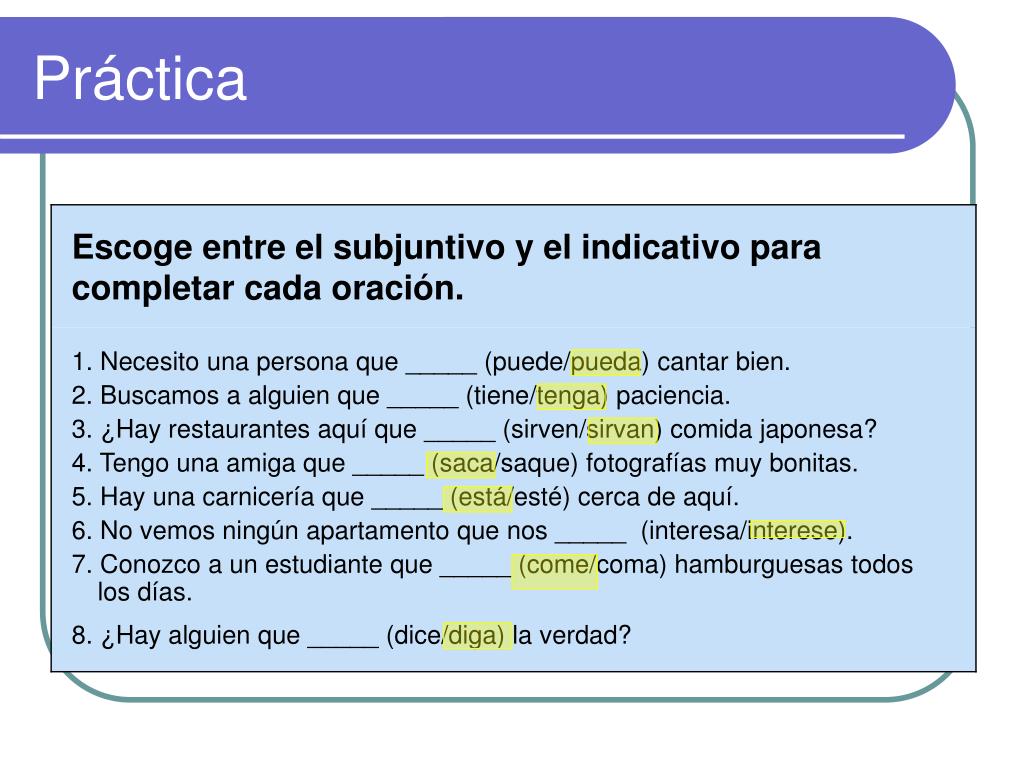 Práctica

Escoge entre el subjuntivo y el indicativo para completar cada oración.

1. Necesito una persona que _____ (puede/pueda) cantar bien.
2. Buscamos a alguien que _____ (tiene/tenga) paciencia.
3. ¿Hay restaurantes aquí que _____ (sirven/sirvan) comida japonesa?
4. Tengo una amiga que _____ (saca/saque) fotografías muy bonitas.
5. Hay una carnicería que _____ (está/esté) cerca de aquí.
6. No vemos ningún apartamento que nos _____ (interesa/interese).
7. Conozco a un estudiante que _____ (come/coma) hamburguesas todos los días.
8. ¿Hay alguien que _____ (dice/diga) la verdad?